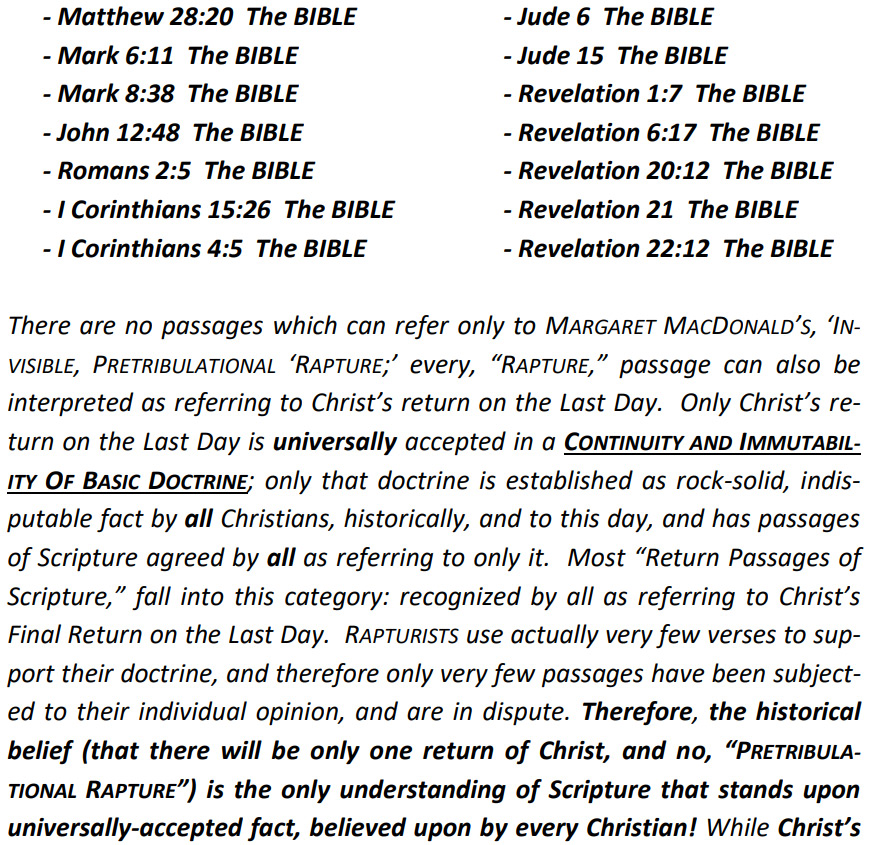 - Matthew 28:20 The BIBLE
- Mark 6:11 The BIBLE
- Mark 8:38 The BIBLE
- John 12:48 The BIBLE
- Romans 2:5 The BIBLE
- I Corinthians 15:26 The BIBLE
- I Corinthians 4:5 The BIBLE

- Jude 6 The BIBLE
- Jude 15 The BIBLE
- Revelation 1:7 The BIBLE
- Revelation 6:17 The BIBLE
- Revelation 20:12 The BIBLE
- Revelation 21 The BIBLE
- Revelation 22:12 The BIBLE

There are no passages which can refer only to MARGARET MACDONALD'S, 'INVISIBLE, PRETRIBULATIONAL 'RAPTURE;' every, "RAPTURE," passage can also be interpreted as referring to Christ's return on the Last Day. Only Christ's return on the Last Day is universally accepted in a CONTINUITY AND IMMUTABILITY OF BASIC DOCTRINE; only that doctrine is established as rock-solid, indisputable fact by all Christians, historically, and to this day, and has passages of Scripture agreed by all as referring to only it. Most "Return Passages of Scripture," fall into this category: recognized by all as referring to Christ's Final Return on the Last Day. RAPTURISTS use actually very few verses to support their doctrine, and therefore only very few passages have been subjected to their individual opinion, and are in dispute. Therefore, the historical belief (that there will be only one return of Christ, and no, "PRETRIBULATIONAL RAPTURE") is the only understanding of Scripture that stands upon universally-accepted fact, believed upon by every Christian! While Christ's